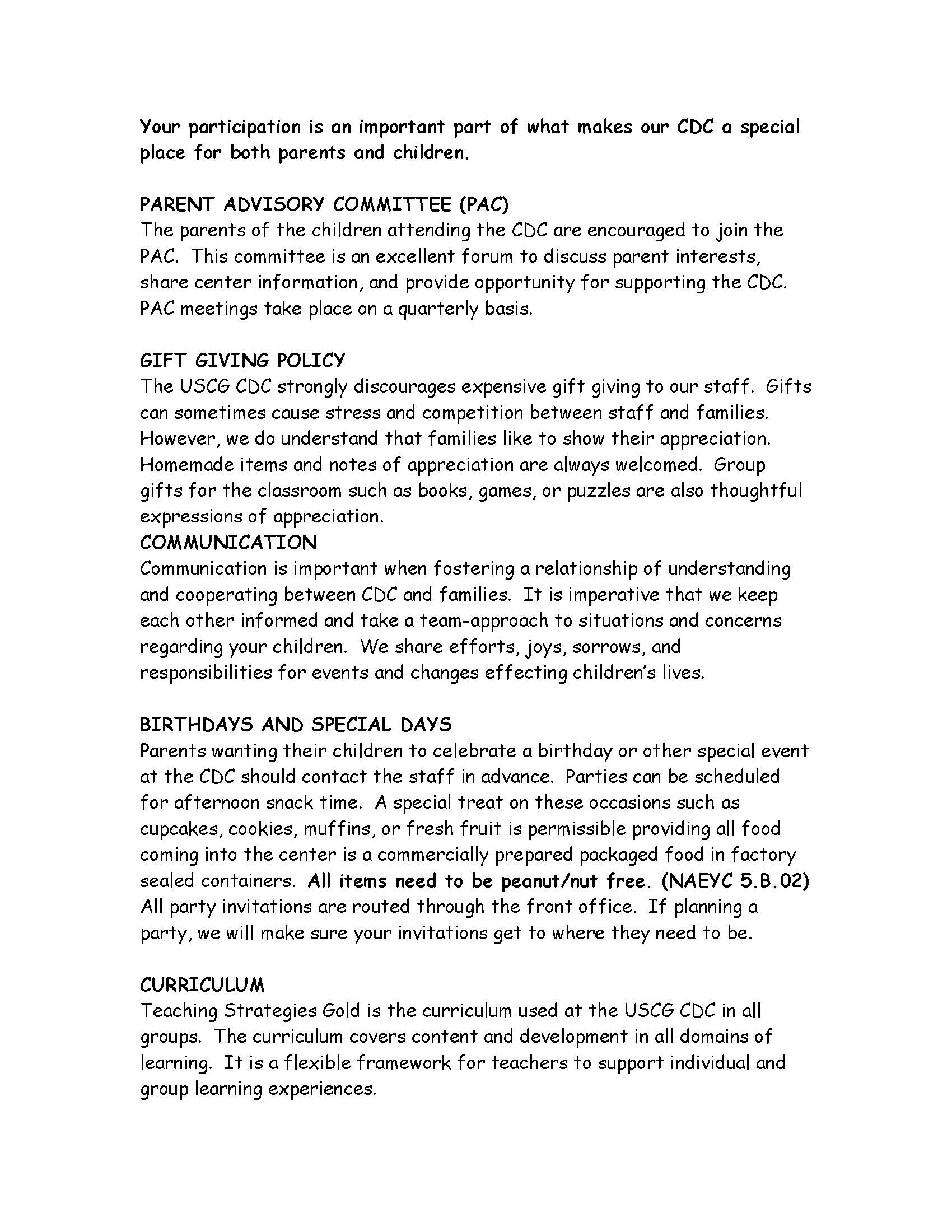 Your participation is an important part of what makes our CDC a special place for both parents and children.

PARENT ADVISORY COMMITTEE (PAC)
The parents of the children attending the CDC are encouraged to join the PAC. This committee is an excellent forum to discuss parent interests, share center information, and provide opportunity for supporting the CDC. PAC meetings take place on a quarterly basis.

GIFT GIVING POLICY
The USCG CDC strongly discourages expensive gift giving to our staff. Gifts can sometimes cause stress and competition between staff and families. However, we do understand that families like to show their appreciation. Homemade items and notes of appreciation are always welcomed. Group gifts for the classroom such as books, games, or puzzles are also thoughtful expressions of appreciation.
COMMUNICATION
Communication is important when fostering a relationship of understanding and cooperating between CDC and families. It is imperative that we keep each other informed and take a team-approach to situations and concerns regarding your children. We share efforts, joys, sorrows, and responsibilities for events and changes effecting children's lives.

BIRTHDAYS AND SPECIAL DAYS
Parents wanting their children to celebrate a birthday or other special event at the CDC should contact the staff in advance. Parties can be scheduled for afternoon snack time. A special treat on these occasions such as cupcakes, cookies, muffins, or fresh fruit is permissible providing all food coming into the center is a commercially prepared packaged food in factory sealed containers. All items need to be peanut/nut free. (NAEYC 5.B.02) All party invitations are routed through the front office. If planning a party, we will make sure your invitations get to where they need to be.

CURRICULUM
Teaching Strategies Gold is the curriculum used at the USCG CDC in all groups. The curriculum covers content and development in all domains of learning. It is a flexible framework for teachers to support individual and group learning experiences.